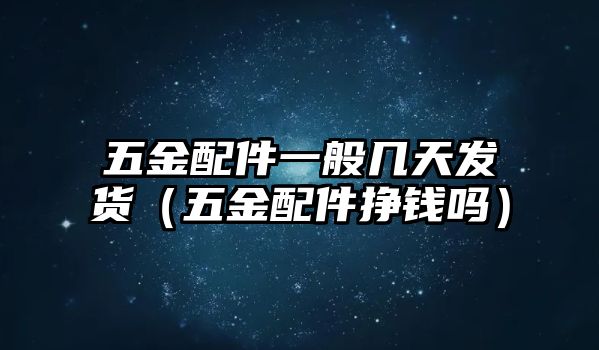 五金配件一般几天发货（五金配件挣钱吗）